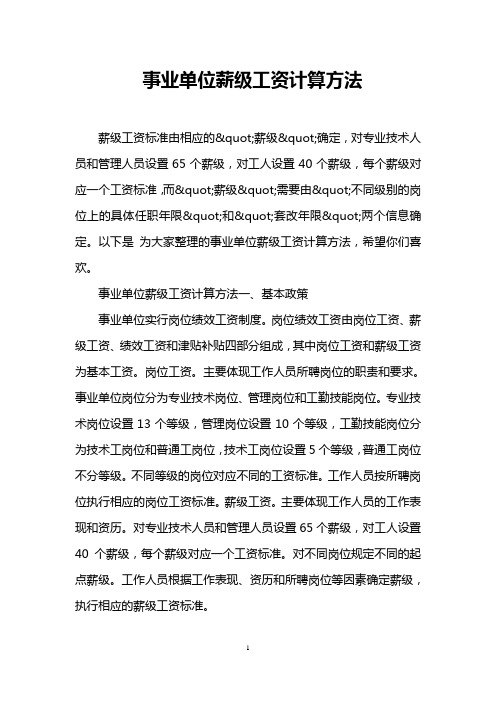 事业单位薪级工资计算方法

薪级工资标准由相应的&quot;薪级&quot;确定，对专业技术人员和管理人员设置 65 个薪级，对工人设置 40 个薪级，每个薪级对应一个工资标准，而&quot;薪级&quot;需要由&quot;不同级别的岗位上的具体任职年限&quot;和&quot;套改年限&quot;两个信息确定。以下是 为大家整理的事业单位薪级工资计算方法，希望你们喜欢。

事业单位薪级工资计算方法一、基本政策

事业单位实行岗位绩效工资制度。岗位绩效工资由岗位工资、薪级工资、绩效工资和津贴补贴四部分组成，其中岗位工资和薪级工资为基本工资。岗位工资。主要体现工作人员所聘岗位的职责和要求。事业单位岗位分为专业技术岗位、管理岗位和工勤技能岗位。专业技术岗位设置 13 个等级，管理岗位设置 10 个等级，工勤技能岗位分为技术工岗位和普通工岗位，技术工岗位设置 5 个等级，普通工岗位不分等级。不同等级的岗位对应不同的工资标准。工作人员按所聘岗位执行相应的岗位工资标准。薪级工资。主要体现工作人员的工作表现和资历。对专业技术人员和管理人员设置 65 个薪级，对工人设置 40 个薪级，每个薪级对应一个工资标准。对不同岗位规定不同的起点薪级。工作人员根据工作表现、资历和所聘岗位等因素确定薪级，执行相应的薪级工资标准。

1